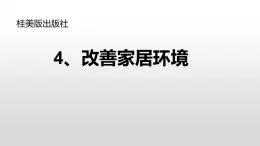 桂美版出版社

4、改善家居环境